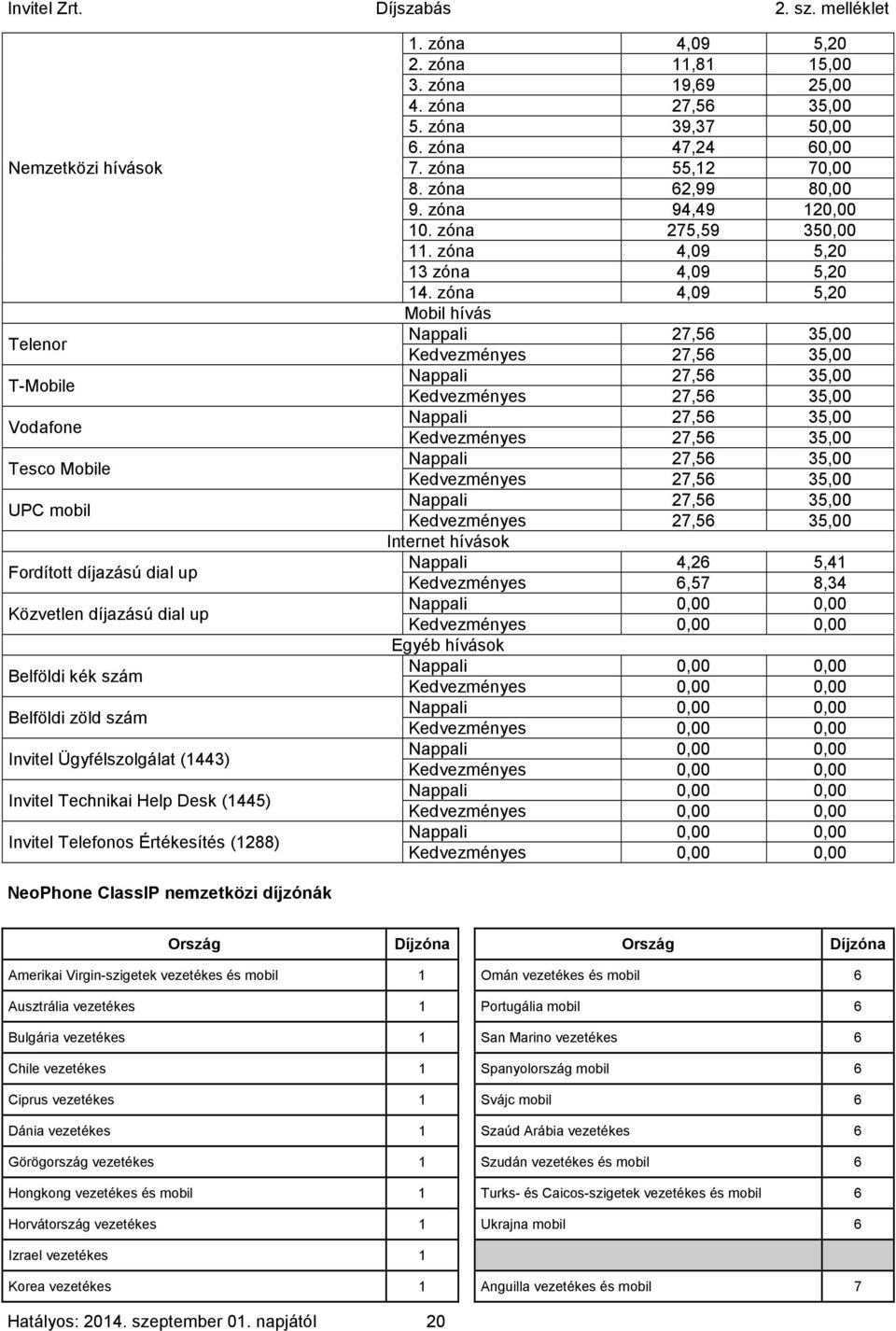 Invitel Zrt. Díjszabás 2. sz. melléklet

| | | | |
|---|---|---|---|
| Nemzetközi hívások | 1. zóna | 4,09 | 5,20 |
| | 2. zóna | 11,81 | 15,00 |
| | 3. zóna | 19,69 | 25,00 |
| | 4. zóna | 27,56 | 35,00 |
| | 5. zóna | 39,37 | 50,00 |
| | 6. zóna | 47,24 | 60,00 |
| | 7. zóna | 55,12 | 70,00 |
| | 8. zóna | 62,99 | 80,00 |
| | 9. zóna | 94,49 | 120,00 |
| | 10. zóna | 275,59 | 350,00 |
| | 11. zóna | 4,09 | 5,20 |
| | 13 zóna | 4,09 | 5,20 |
| | 14. zóna | 4,09 | 5,20 |
| | Mobil hívás | | |
| Telenor | Nappali | 27,56 | 35,00 |
| | Kedvezményes | 27,56 | 35,00 |
| T-Mobile | Nappali | 27,56 | 35,00 |
| | Kedvezményes | 27,56 | 35,00 |
| Vodafone | Nappali | 27,56 | 35,00 |
| | Kedvezményes | 27,56 | 35,00 |
| Tesco Mobile | Nappali | 27,56 | 35,00 |
| | Kedvezményes | 27,56 | 35,00 |
| UPC mobil | Nappali | 27,56 | 35,00 |
| | Kedvezményes | 27,56 | 35,00 |
| | Internet hívások | | |
| Fordított díjazású dial up | Nappali | 4,26 | 5,41 |
| | Kedvezményes | 6,57 | 8,34 |
| Közvetlen díjazású dial up | Nappali | 0,00 | 0,00 |
| | Kedvezményes | 0,00 | 0,00 |
| | Egyéb hívások | | |
| Belföldi kék szám | Nappali | 0,00 | 0,00 |
| | Kedvezményes | 0,00 | 0,00 |
| Belföldi zöld szám | Nappali | 0,00 | 0,00 |
| | Kedvezményes | 0,00 | 0,00 |
| Invitel Ügyfélszolgálat (1443) | Nappali | 0,00 | 0,00 |
| | Kedvezményes | 0,00 | 0,00 |
| Invitel Technikai Help Desk (1445) | Nappali | 0,00 | 0,00 |
| | Kedvezményes | 0,00 | 0,00 |
| Invitel Telefonos Értékesítés (1288) | Nappali | 0,00 | 0,00 |
| | Kedvezményes | 0,00 | 0,00 |

NeoPhone ClassIP nemzetközi díjzónák

| Ország | Díjzóna |
|---|---|
| Amerikai Virgin-szigetek vezetékes és mobil | 1 |
| Ausztrália vezetékes | 1 |
| Bulgária vezetékes | 1 |
| Chile vezetékes | 1 |
| Ciprus vezetékes | 1 |
| Dánia vezetékes | 1 |
| Görögország vezetékes | 1 |
| Hongkong vezetékes és mobil | 1 |
| Horvátország vezetékes | 1 |
| Izrael vezetékes | 1 |
| Korea vezetékes | 1 |

| Ország | Díjzóna |
|---|---|
| Omán vezetékes és mobil | 6 |
| Portugália mobil | 6 |
| San Marino vezetékes | 6 |
| Spanyolország mobil | 6 |
| Svájc mobil | 6 |
| Szaúd Arábia vezetékes | 6 |
| Szudán vezetékes és mobil | 6 |
| Turks- és Caicos-szigetek vezetékes és mobil | 6 |
| Ukrajna mobil | 6 |
| | |
| Anguilla vezetékes és mobil | 7 |

Hatályos: 2014. szeptember 01. napjától 20